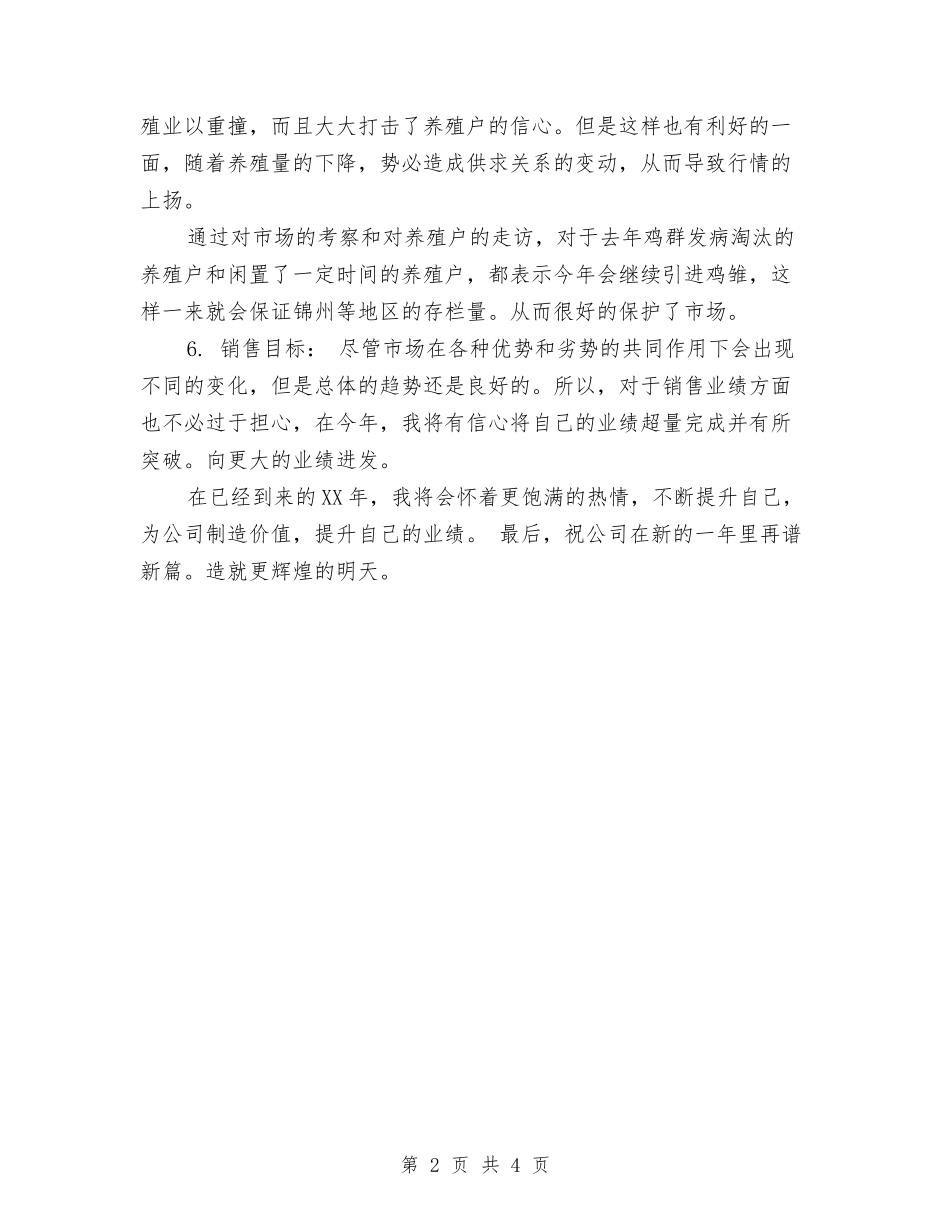 殖业以重撞，而且大大打击了养殖户的信心。但是这样也有利好的一面，随着养殖量的下降，势必造成供求关系的变动，从而导致行情的上扬。

通过对市场的考察和对养殖户的走访，对于去年鸡群发病淘汰的养殖户和闲置了一定时间的养殖户，都表示今年会继续引进鸡雏，这样一来就会保证锦州等地区的存栏量。从而很好的保护了市场。

6. 销售目标： 尽管市场在各种优势和劣势的共同作用下会出现不同的变化，但是总体的趋势还是良好的。所以，对于销售业绩方面也不必过于担心，在今年，我将有信心将自己的业绩超量完成并有所突破。向更大的业绩进发。

在已经到来的XX年，我将会怀着更饱满的热情，不断提升自己，为公司制造价值，提升自己的业绩。 最后，祝公司在新的一年里再谱新篇。造就更辉煌的明天。

第 2 页 共 4 页